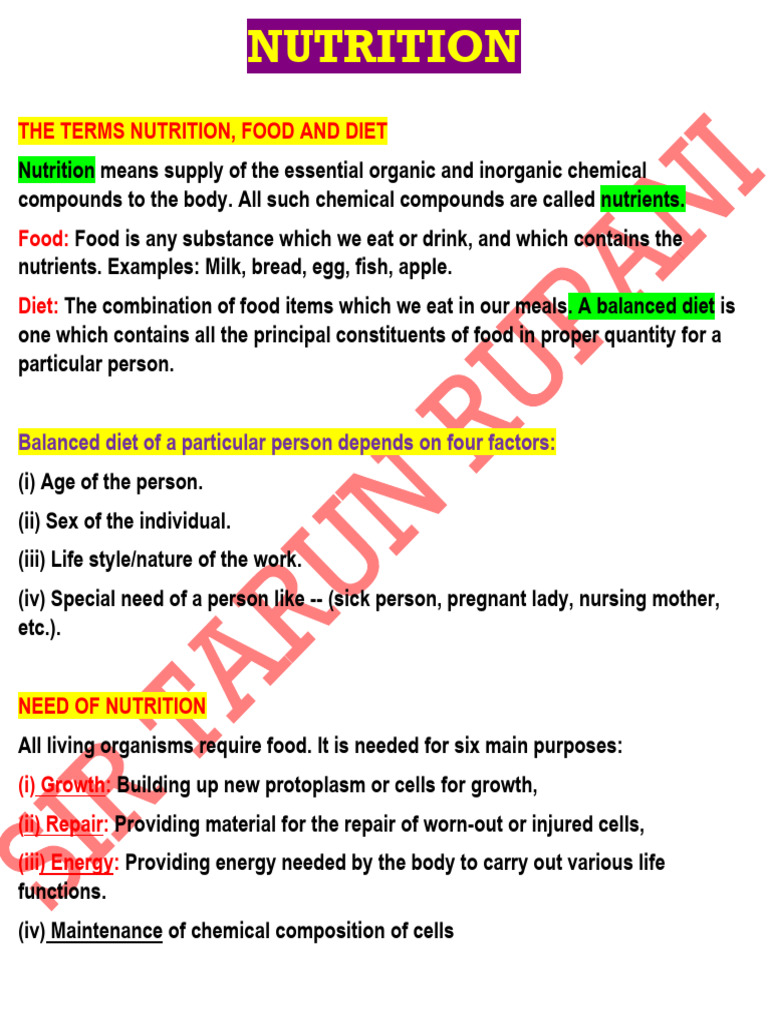 NUTRITION

THE TERMS NUTRITION, FOOD AND DIET

Nutrition means supply of the essential organic and inorganic chemical compounds to the body. All such chemical compounds are called nutrients.

Food: Food is any substance which we eat or drink, and which contains the nutrients. Examples: Milk, bread, egg, fish, apple.

Diet: The combination of food items which we eat in our meals. A balanced diet is one which contains all the principal constituents of food in proper quantity for a particular person.

Balanced diet of a particular person depends on four factors:

(i) Age of the person.

(ii) Sex of the individual.

(iii) Life style/nature of the work.

(iv) Special need of a person like -- (sick person, pregnant lady, nursing mother, etc.).

NEED OF NUTRITION

All living organisms require food. It is needed for six main purposes:

(i) Growth: Building up new protoplasm or cells for growth,

(ii) Repair: Providing material for the repair of worn-out or injured cells,

(iii) Energy: Providing energy needed by the body to carry out various life functions.

(iv) Maintenance of chemical composition of cells

SIR TARUN RUPANI